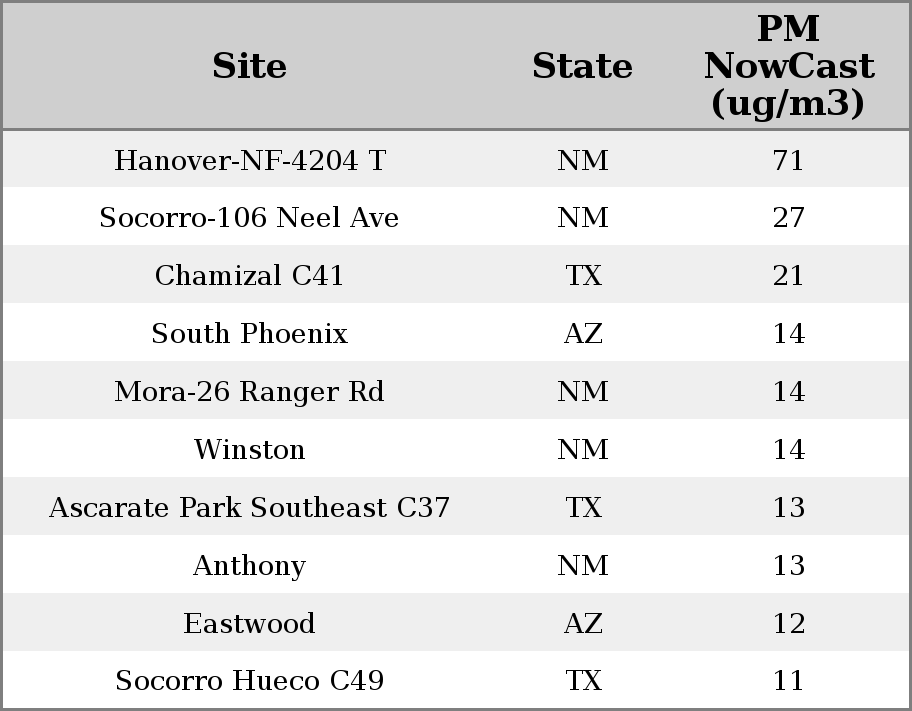 | Site | State | PM NowCast (ug/m3) |
|---|---|---|
| Hanover-NF-4204 T | NM | 71 |
| Socorro-106 Neel Ave | NM | 27 |
| Chamizal C41 | TX | 21 |
| South Phoenix | AZ | 14 |
| Mora-26 Ranger Rd | NM | 14 |
| Winston | NM | 14 |
| Ascarate Park Southeast C37 | TX | 13 |
| Anthony | NM | 13 |
| Eastwood | AZ | 12 |
| Socorro Hueco C49 | TX | 11 |